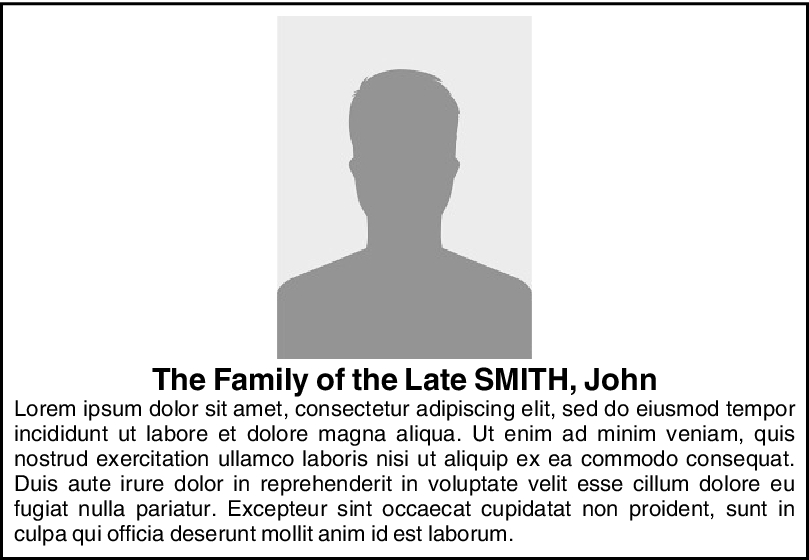 The Family of the Late SMITH, John

Lorem ipsum dolor sit amet, consectetur adipiscing elit, sed do eiusmod tempor incididunt ut labore et dolore magna aliqua. Ut enim ad minim veniam, quis nostrud exercitation ullamco laboris nisi ut aliquip ex ea commodo consequat. Duis aute irure dolor in reprehenderit in voluptate velit esse cillum dolore eu fugiat nulla pariatur. Excepteur sint occaecat cupidatat non proident, sunt in culpa qui officia deserunt mollit anim id est laborum.